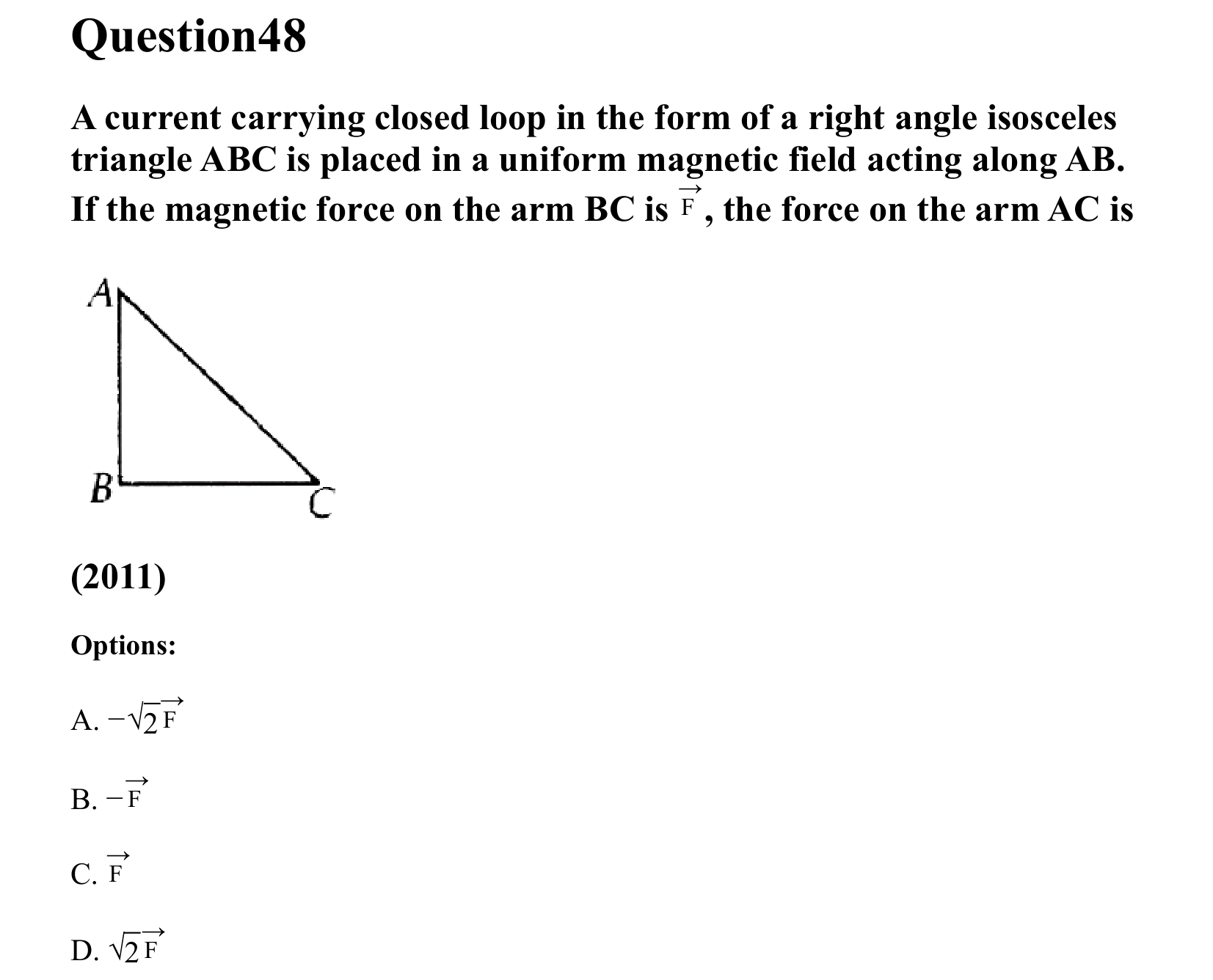 Question48

A current carrying closed loop in the form of a right angle isosceles triangle ABC is placed in a uniform magnetic field acting along AB. If the magnetic force on the arm BC is $\vec{F}$, the force on the arm AC is

A

B

C

(2011)

Options:

A. $-\sqrt{2}\vec{F}$

B. $-\vec{F}$

C. $\vec{F}$

D. $\sqrt{2}\vec{F}$